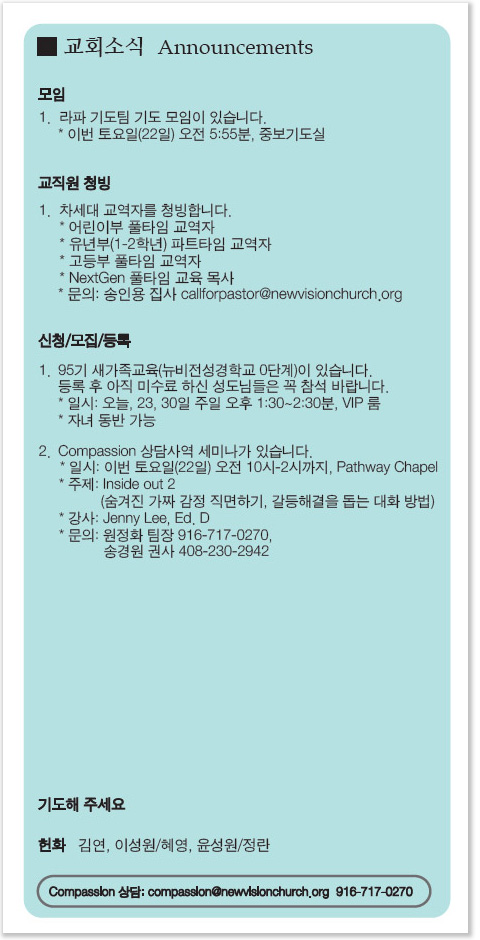 ■ 교회소식 Announcements

모임

1. 라파 기도팀 기도 모임이 있습니다.
* 이번 토요일(22일) 오전 5:55분, 중보기도실

교직원 청빙

1. 차세대 교역자를 청빙합니다.
* 어린이부 풀타임 교역자
* 유년부(1-2학년) 파트타임 교역자
* 고등부 풀타임 교역자
* NextGen 풀타임 교육 목사
* 문의: 송인용 집사 callforpastor@newvisionchurch.org

신청/모집/등록

1. 95기 새가족교육(뉴비전성경학교 0단계)이 있습니다. 등록 후 아직 미수료 하신 성도님들은 꼭 참석 바랍니다.
* 일시: 오늘, 23, 30일 주일 오후 1:30~2:30분, VIP 룸
* 자녀 동반 가능

2. Compassion 상담사역 세미나가 있습니다.
* 일시: 이번 토요일(22일) 오전 10시-2시까지, Pathway Chapel
* 주제: Inside out 2
(숨겨진 가짜 감정 직면하기, 갈등해결을 돕는 대화 방법)
* 강사: Jenny Lee, Ed. D
* 문의: 원정화 팀장 916-717-0270,
송경원 권사 408-230-2942

기도해 주세요

헌화 김연, 이성원/혜영, 윤성원/정란

Compassion 상담: compassion@newvisionchurch.org 916-717-0270